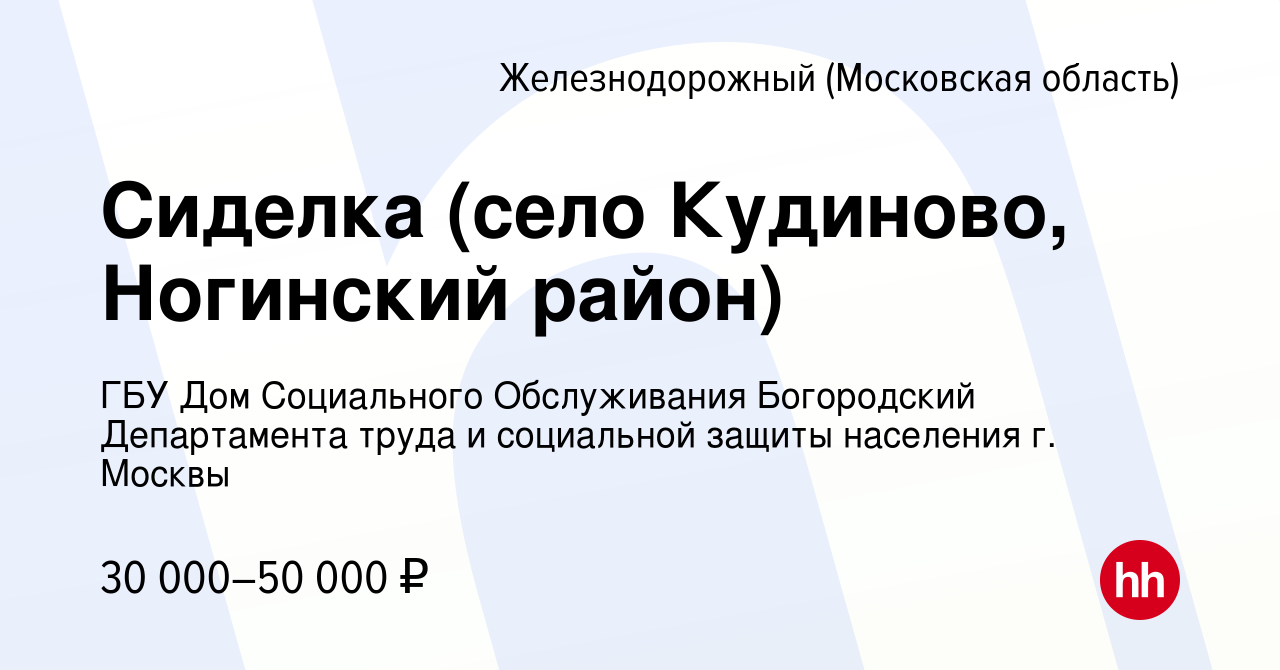 Железнодорожный (Московская область)

Сиделка (село Кудиново, Ногинский район)

ГБУ Дом Социального Обслуживания Богородский Департамента труда и социальной защиты населения г. Москвы

30 000–50 000 ₽

hh